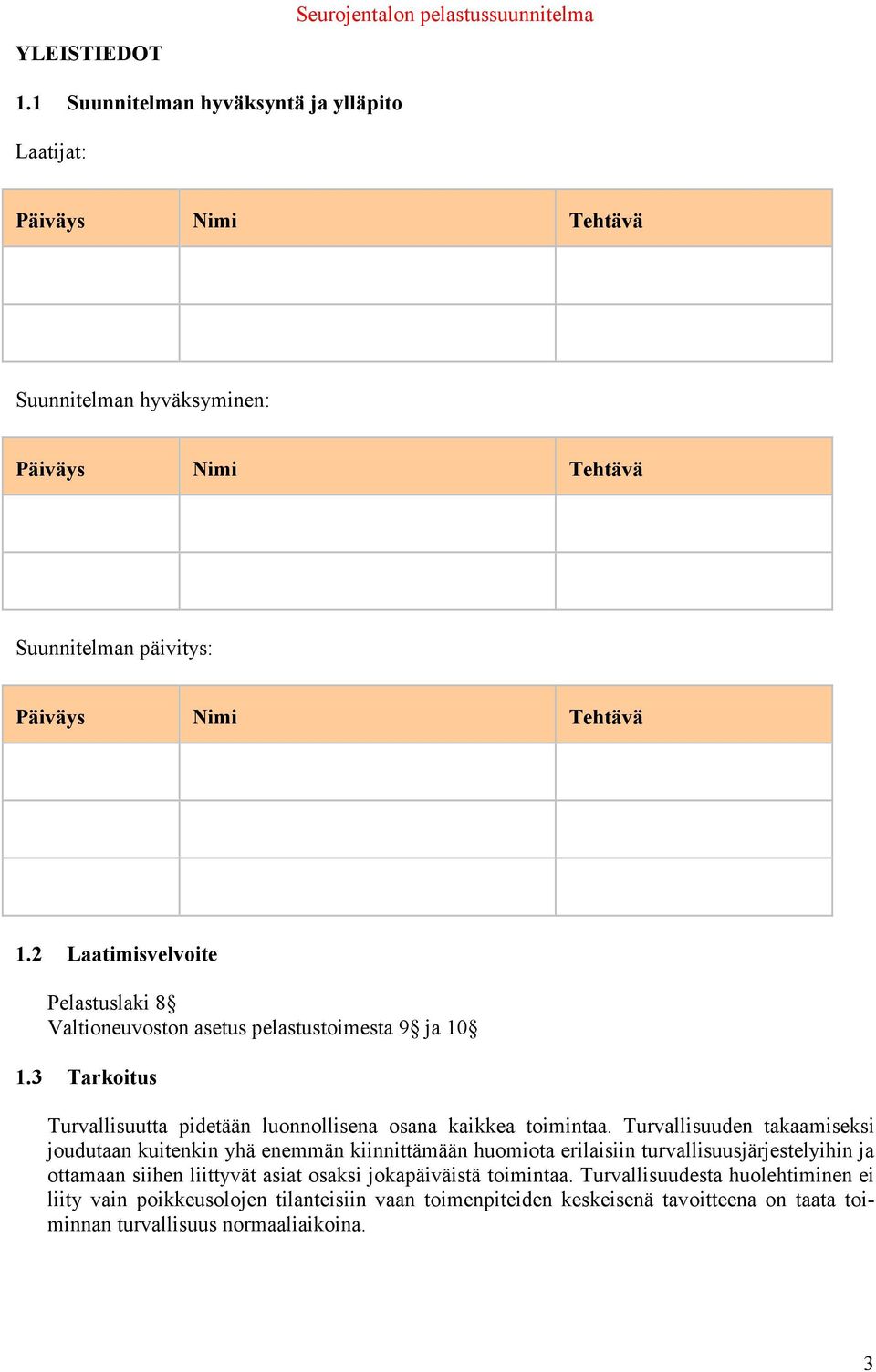 Seurojentalon pelastussuunnitelma

YLEISTIEDOT

1.1 Suunnitelman hyväksyntä ja ylläpito

Laatijat:

| Päiväys | Nimi | Tehtävä |
|---|---|---|
| | | |
| | | |

Suunnitelman hyväksyminen:

| Päiväys | Nimi | Tehtävä |
|---|---|---|
| | | |
| | | |

Suunnitelman päivitys:

| Päiväys | Nimi | Tehtävä |
|---|---|---|
| | | |
| | | |
| | | |

1.2 Laatimisvelvoite

Pelastuslaki 8§
Valtioneuvoston asetus pelastustoimesta 9§ ja 10§

1.3 Tarkoitus

Turvallisuutta pidetään luonnollisena osana kaikkea toimintaa. Turvallisuuden takaamiseksi joudutaan kuitenkin yhä enemmän kiinnittämään huomiota erilaisiin turvallisuusjärjestelyihin ja ottamaan siihen liittyvät asiat osaksi jokapäiväistä toimintaa. Turvallisuudesta huolehtiminen ei liity vain poikkeusolojen tilanteisiin vaan toimenpiteiden keskeisenä tavoitteena on taata toiminnan turvallisuus normaaliaikoina.

3